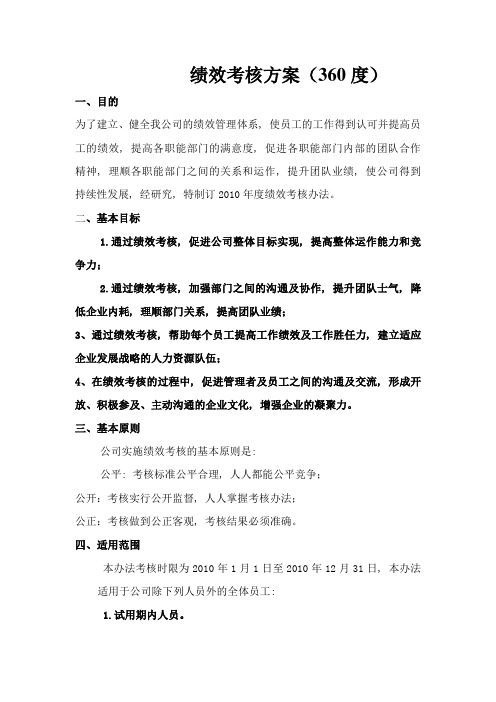 绩效考核方案（360 度）

一、目的

为了建立、健全我公司的绩效管理体系，使员工的工作得到认可并提高员工的绩效，提高各职能部门的满意度，促进各职能部门内部的团队合作精神，理顺各职能部门之间的关系和运作，提升团队业绩，使公司得到持续性发展，经研究，特制订 2010 年度绩效考核办法。

二、基本目标

1. 通过绩效考核，促进公司整体目标实现，提高整体运作能力和竞争力；

2. 通过绩效考核，加强部门之间的沟通及协作，提升团队士气，降低企业内耗，理顺部门关系，提高团队业绩；

3、通过绩效考核，帮助每个员工提高工作绩效及工作胜任力，建立适应企业发展战略的人力资源队伍；

4、在绩效考核的过程中，促进管理者及员工之间的沟通及交流，形成开放、积极参及、主动沟通的企业文化，增强企业的凝聚力。

三、基本原则

公司实施绩效考核的基本原则是:

公平：考核标准公平合理，人人都能公平竞争；

公开：考核实行公开监督，人人掌握考核办法；

公正：考核做到公正客观，考核结果必须准确。

四、适用范围

本办法考核时限为 2010 年 1 月 1 日至 2010 年 12 月 31 日，本办法适用于公司除下列人员外的全体员工：

1. 试用期内人员。